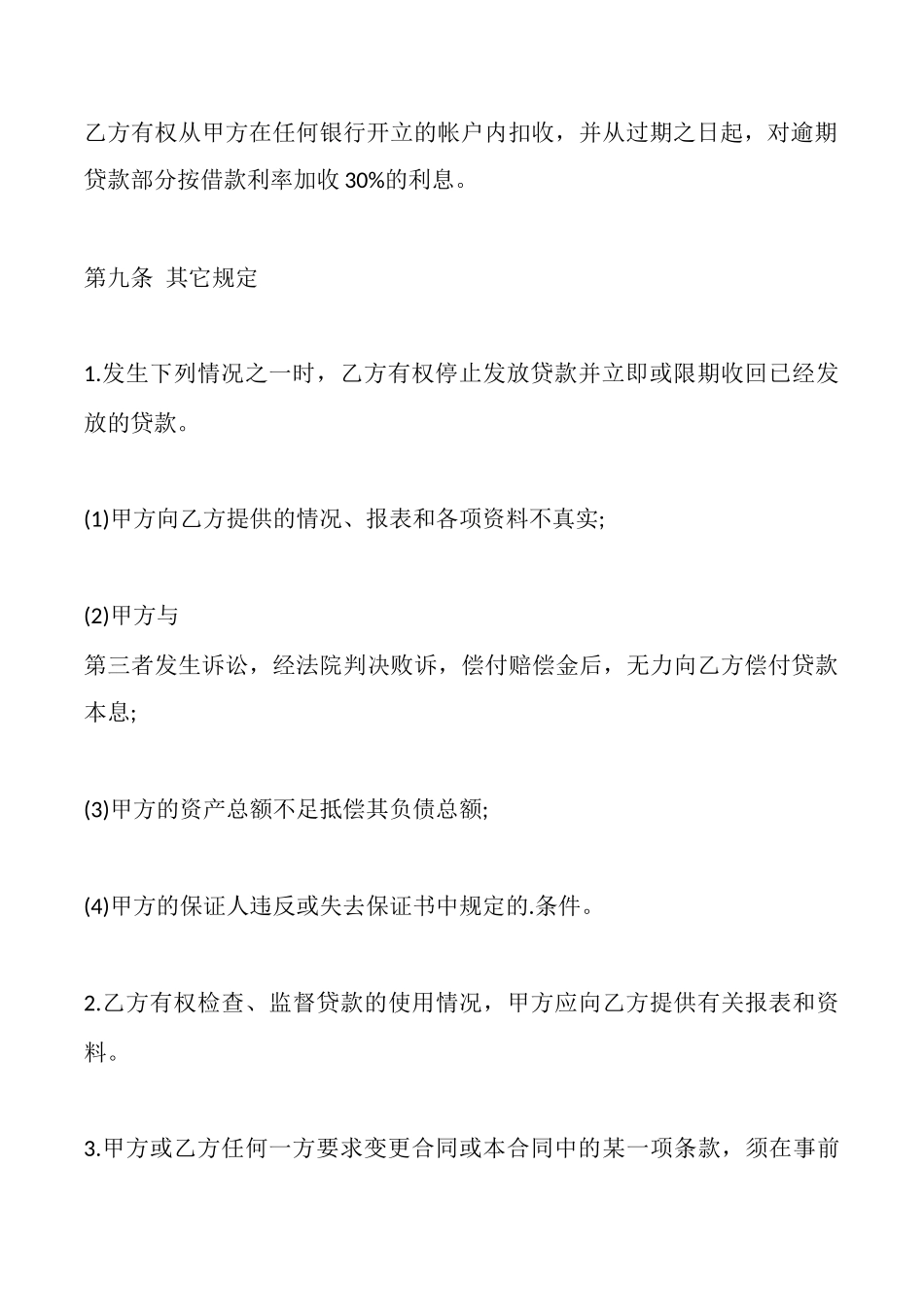 乙方有权从甲方在任何银行开立的帐户内扣收，并从过期之日起，对逾期贷款部分按借款利率加收 30%的利息。

第九条 其它规定

1.发生下列情况之一时，乙方有权停止发放贷款并立即或限期收回已经发放的贷款。

(1)甲方向乙方提供的情况、报表和各项资料不真实;

(2)甲方与
第三者发生诉讼，经法院判决败诉，偿付赔偿金后，无力向乙方偿付贷款本息;

(3)甲方的资产总额不足抵偿其负债总额;

(4)甲方的保证人违反或失去保证书中规定的.条件。

2.乙方有权检查、监督贷款的使用情况，甲方应向乙方提供有关报表和资料。

3.甲方或乙方任何一方要求变更合同或本合同中的某一项条款，须在事前